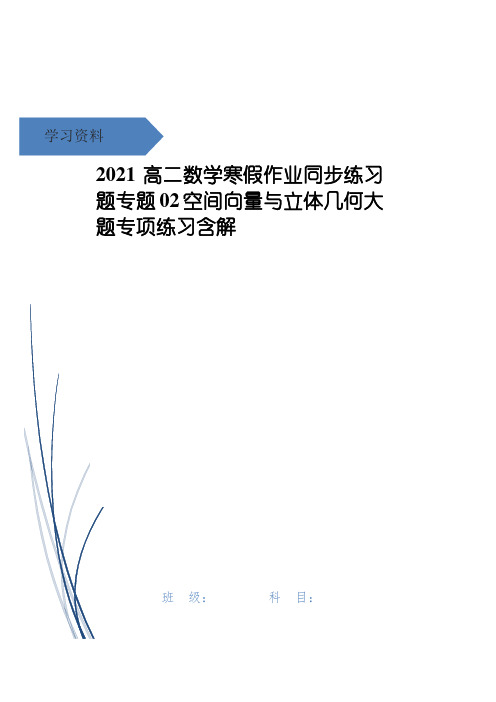 学习资料

2021 高二数学寒假作业同步练习题专题02空间向量与立体几何大题专项练习含解

班 级： 科 目：